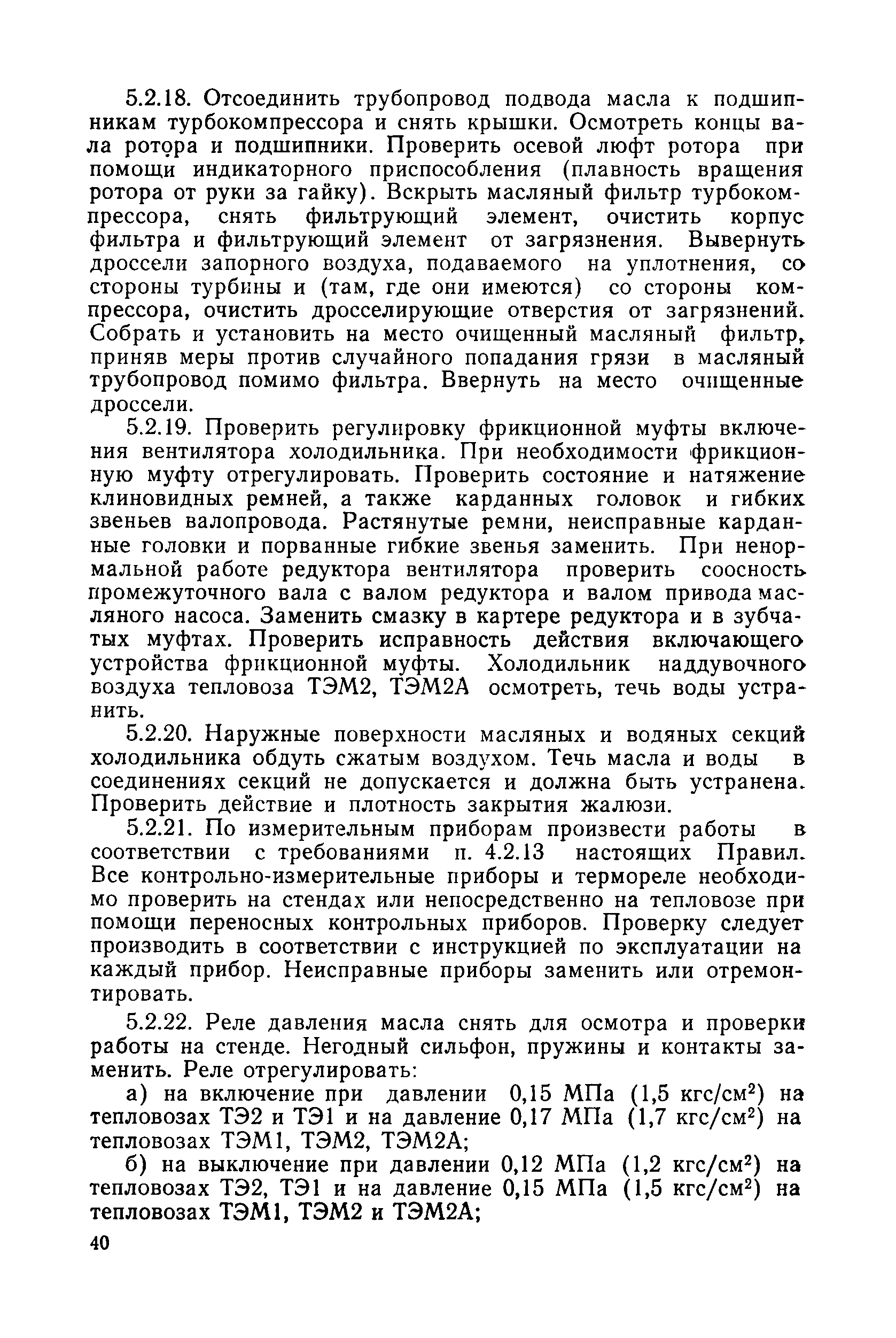 5.2.18. Отсоединить трубопровод подвода масла к подшипникам турбокомпрессора и снять крышки. Осмотреть концы вала ротора и подшипники. Проверить осевой люфт ротора при помощи индикаторного приспособления (плавность вращения ротора от руки за гайку). Вскрыть масляный фильтр турбокомпрессора, снять фильтрующий элемент, очистить корпус фильтра и фильтрующий элемент от загрязнения. Вывернуть дроссели запорного воздуха, подаваемого на уплотнения, со стороны турбины и (там, где они имеются) со стороны компрессора, очистить дросселирующие отверстия от загрязнений. Собрать и установить на место очищенный масляный фильтр, приняв меры против случайного попадания грязи в масляный трубопровод помимо фильтра. Ввернуть на место очищенные дроссели.

5.2.19. Проверить регулировку фрикционной муфты включения вентилятора холодильника. При необходимости фрикционную муфту отрегулировать. Проверить состояние и натяжение клиновидных ремней, а также карданных головок и гибких звеньев валопровода. Растянутые ремни, неисправные карданные головки и порванные гибкие звенья заменить. При ненормальной работе редуктора вентилятора проверить соосность промежуточного вала с валом редуктора и валом привода масляного насоса. Заменить смазку в картере редуктора и в зубчатых муфтах. Проверить исправность действия включающего устройства фрикционной муфты. Холодильник наддувочного воздуха тепловоза ТЭМ2, ТЭМ2А осмотреть, течь воды устранить.

5.2.20. Наружные поверхности масляных и водяных секций холодильника обдуть сжатым воздухом. Течь масла и воды в соединениях секций не допускается и должна быть устранена. Проверить действие и плотность закрытия жалюзи.

5.2.21. По измерительным приборам произвести работы в соответствии с требованиями п. 4.2.13 настоящих Правил. Все контрольно-измерительные приборы и термореле необходимо проверить на стендах или непосредственно на тепловозе при помощи переносных контрольных приборов. Проверку следует производить в соответствии с инструкцией по эксплуатации на каждый прибор. Неисправные приборы заменить или отремонтировать.

5.2.22. Реле давления масла снять для осмотра и проверки работы на стенде. Негодный сильфон, пружины и контакты заменить. Реле отрегулировать:

а) на включение при давлении 0,15 МПа (1,5 кгс/см$^2$) на тепловозах ТЭ2 и ТЭ1 и на давление 0,17 МПа (1,7 кгс/см$^2$) на тепловозах ТЭМ1, ТЭМ2, ТЭМ2А;

б) на выключение при давлении 0,12 МПа (1,2 кгс/см$^2$) на тепловозах ТЭ2, ТЭ1 и на давление 0,15 МПа (1,5 кгс/см$^2$) на тепловозах ТЭМ1, ТЭМ2 и ТЭМ2А;

40